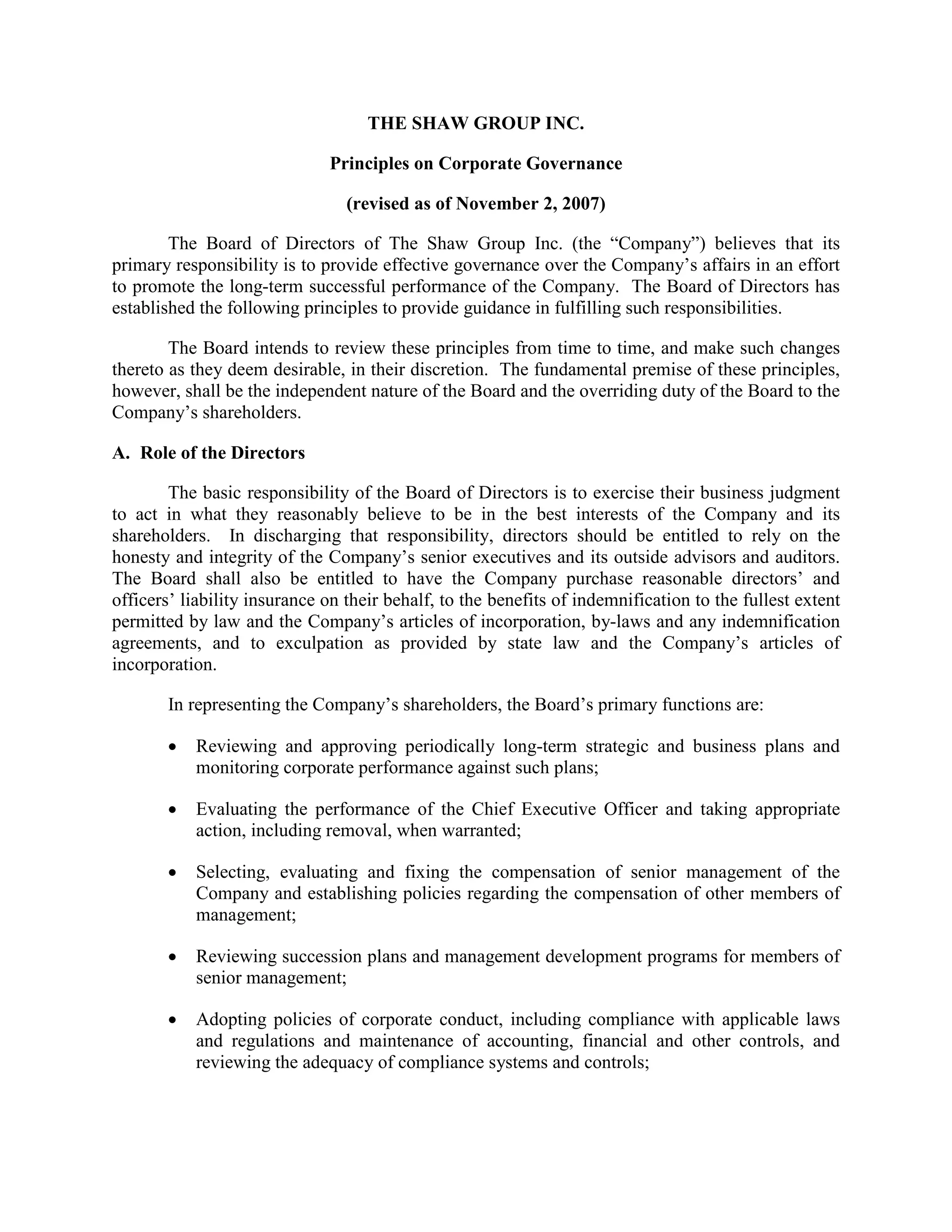 THE SHAW GROUP INC.

Principles on Corporate Governance

(revised as of November 2, 2007)

The Board of Directors of The Shaw Group Inc. (the “Company”) believes that its primary responsibility is to provide effective governance over the Company’s affairs in an effort to promote the long-term successful performance of the Company. The Board of Directors has established the following principles to provide guidance in fulfilling such responsibilities.

The Board intends to review these principles from time to time, and make such changes thereto as they deem desirable, in their discretion. The fundamental premise of these principles, however, shall be the independent nature of the Board and the overriding duty of the Board to the Company’s shareholders.

A. Role of the Directors

The basic responsibility of the Board of Directors is to exercise their business judgment to act in what they reasonably believe to be in the best interests of the Company and its shareholders. In discharging that responsibility, directors should be entitled to rely on the honesty and integrity of the Company’s senior executives and its outside advisors and auditors. The Board shall also be entitled to have the Company purchase reasonable directors’ and officers’ liability insurance on their behalf, to the benefits of indemnification to the fullest extent permitted by law and the Company’s articles of incorporation, by-laws and any indemnification agreements, and to exculpation as provided by state law and the Company’s articles of incorporation.

In representing the Company’s shareholders, the Board’s primary functions are:

• Reviewing and approving periodically long-term strategic and business plans and monitoring corporate performance against such plans;

• Evaluating the performance of the Chief Executive Officer and taking appropriate action, including removal, when warranted;

• Selecting, evaluating and fixing the compensation of senior management of the Company and establishing policies regarding the compensation of other members of management;

• Reviewing succession plans and management development programs for members of senior management;

• Adopting policies of corporate conduct, including compliance with applicable laws and regulations and maintenance of accounting, financial and other controls, and reviewing the adequacy of compliance systems and controls;